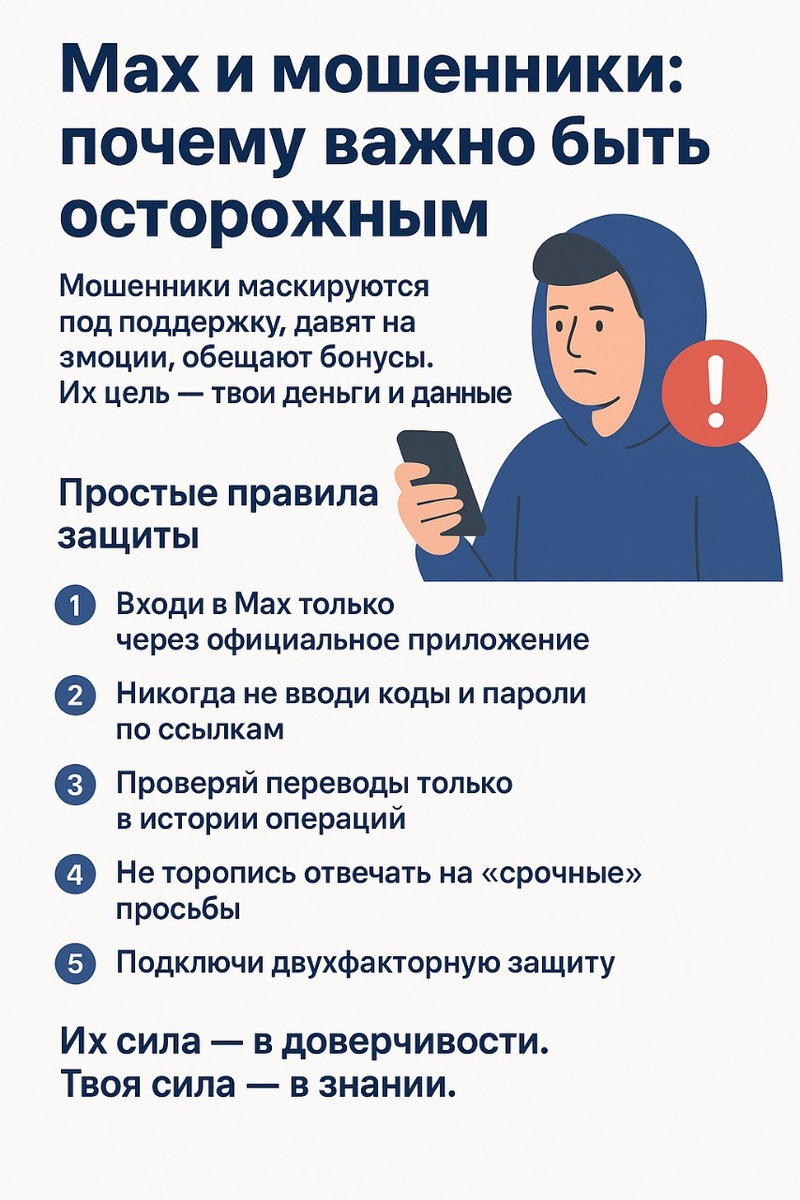 Max и мошенники: почему важно быть осторожным

Мошенники маскируются под поддержку, давят на змоции, обещают бонусы. Их цель — твои деньги и данные

!

Простые правила защиты

1 Входи в Max только через официальное приложение

2 Никогда не вводи коды и пароли по ссылкам

3 Проверяй переводы только в истории операций

4 Не торопись отвечать на «срочные» просьбы

5 Подключи двухфакторную защиту

Их сила — в доверчивости.
Твоя сила — в знании.